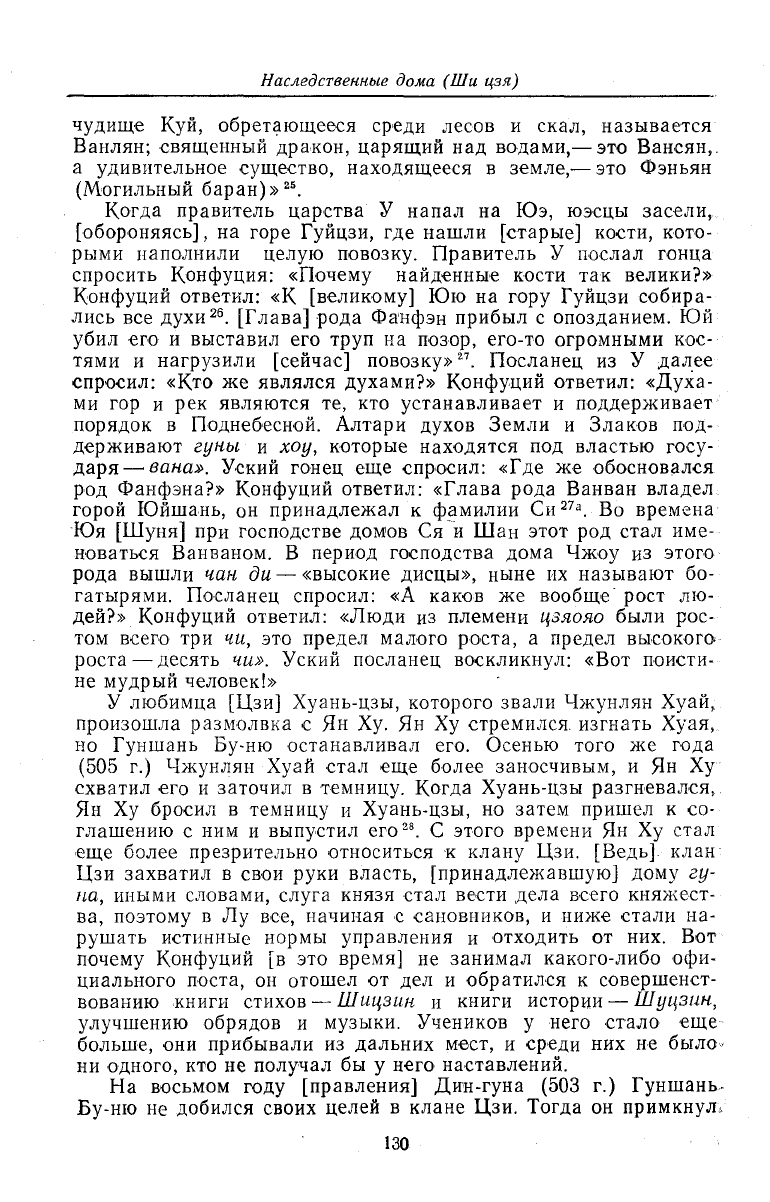 Наследственные дома (Ши цзя)

чудище Куй, обретающееся среди лесов и скал, называется Ванлян; священный дракон, царящий над водами,— это Вансян, а удивительное существо, находящееся в земле,— это Фэньян (Могильный баран)»$^{25}$.

Когда правитель царства У напал на Юэ, юэсцы засели, [обороняясь], на горе Гуйцзи, где нашли [старые] кости, которыми наполнили целую повозку. Правитель У послал гонца спросить Конфуция: «Почему найденные кости так велики?» Конфуций ответил: «К [великому] Юю на гору Гуйцзи собирались все духи$^{26}$. [Глава] рода Фанфэн прибыл с опозданием. Юй убил его и выставил его труп на позор, его-то огромными костями и нагрузили [сейчас] повозку»$^{27}$. Посланец из У далее спросил: «Кто же являлся духами?» Конфуций ответил: «Духами гор и рек являются те, кто устанавливает и поддерживает порядок в Поднебесной. Алтари духов Земли и Злаков поддерживают гуны и хоу, которые находятся под властью государя — вана». Уский гонец еще спросил: «Где же обосновался род Фанфэна?» Конфуций ответил: «Глава рода Ванван владел горой Юйшань, он принадлежал к фамилии Си$^{27а}$. Во времена Юя [Шуня] при господстве домов Ся и Шан этот род стал именоваться Ванваном. В период господства дома Чжоу из этого рода вышли чан ди — «высокие дисцы», ныне их называют богатырями. Посланец спросил: «А каков же вообще рост людей?» Конфуций ответил: «Люди из племени цзяояо были ростом всего три чи, это предел малого роста, а предел высокого роста — десять чи». Уский посланец воскликнул: «Вот поистине мудрый человек!»

У любимца [Цзи] Хуань-цзы, которого звали Чжунлян Хуай, произошла размолвка с Ян Ху. Ян Ху стремился изгнать Хуая, но Гуншань Бу-ню останавливал его. Осенью того же года (505 г.) Чжунлян Хуай стал еще более заносчивым, и Ян Ху схватил его и заточил в темницу. Когда Хуань-цзы разгневался, Ян Ху бросил в темницу и Хуань-цзы, но затем пришел к соглашению с ним и выпустил его$^{28}$. С этого времени Ян Ху стал еще более презрительно относиться к клану Цзи. [Ведь] клан Цзи захватил в свои руки власть, [принадлежавшую] дому гуна, иными словами, слуга князя стал вести дела всего княжества, поэтому в Лу все, начиная с сановников, и ниже стали нарушать истинные нормы управления и отходить от них. Вот почему Конфуций [в это время] не занимал какого-либо официального поста, он отошел от дел и обратился к совершенствованию книги стихов — Шицзин и книги истории — Шуцзин, улучшению обрядов и музыки. Учеников у него стало еще больше, они прибывали из дальних мест, и среди них не было ни одного, кто не получал бы у него наставлений.

На восьмом году [правления] Дин-гуна (503 г.) Гуншань Бу-ню не добился своих целей в клане Цзи. Тогда он примкнул

130